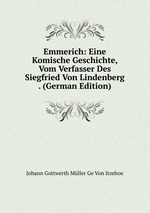 Emmerich: Eine Komische Geschichte, Vom Verfasser Des Siegfried Von Lindenberg . (German Edition)

Johann Gottwerth Müller Ge Von Itzehoe